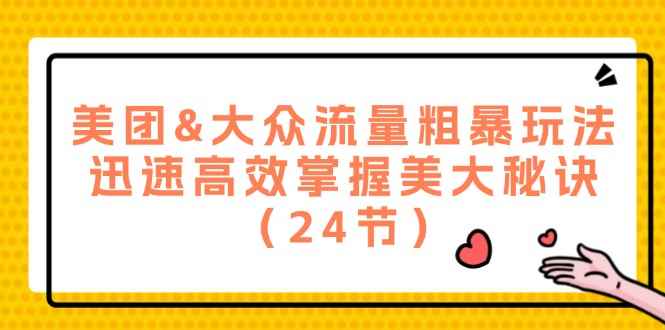 美团&大众流量粗暴玩法
迅速高效掌握美大秘诀
（24节）